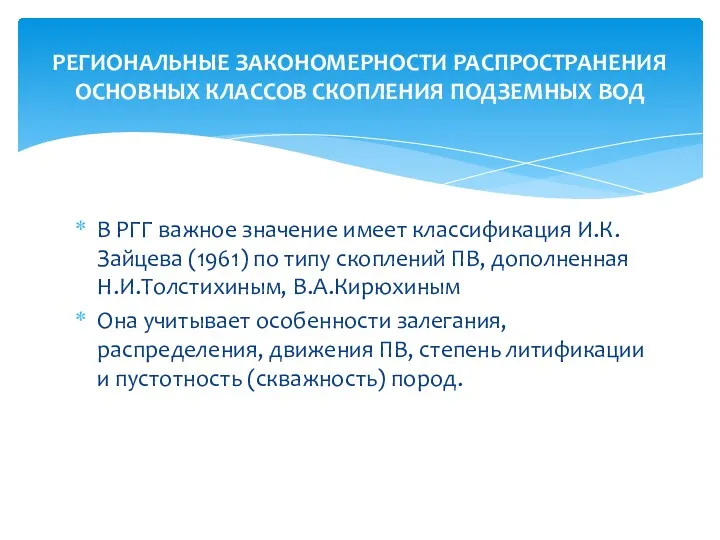 РЕГИОНАЛЬНЫЕ ЗАКОНОМЕРНОСТИ РАСПРОСТРАНЕНИЯ ОСНОВНЫХ КЛАССОВ СКОПЛЕНИЯ ПОДЗЕМНЫХ ВОД

* В РГГ важное значение имеет классификация И.К. Зайцева (1961) по типу скоплений ПВ, дополненная Н.И.Толстихиным, В.А.Кирюхиным

* Она учитывает особенности залегания, распределения, движения ПВ, степень литификации и пустотность (скважность) пород.